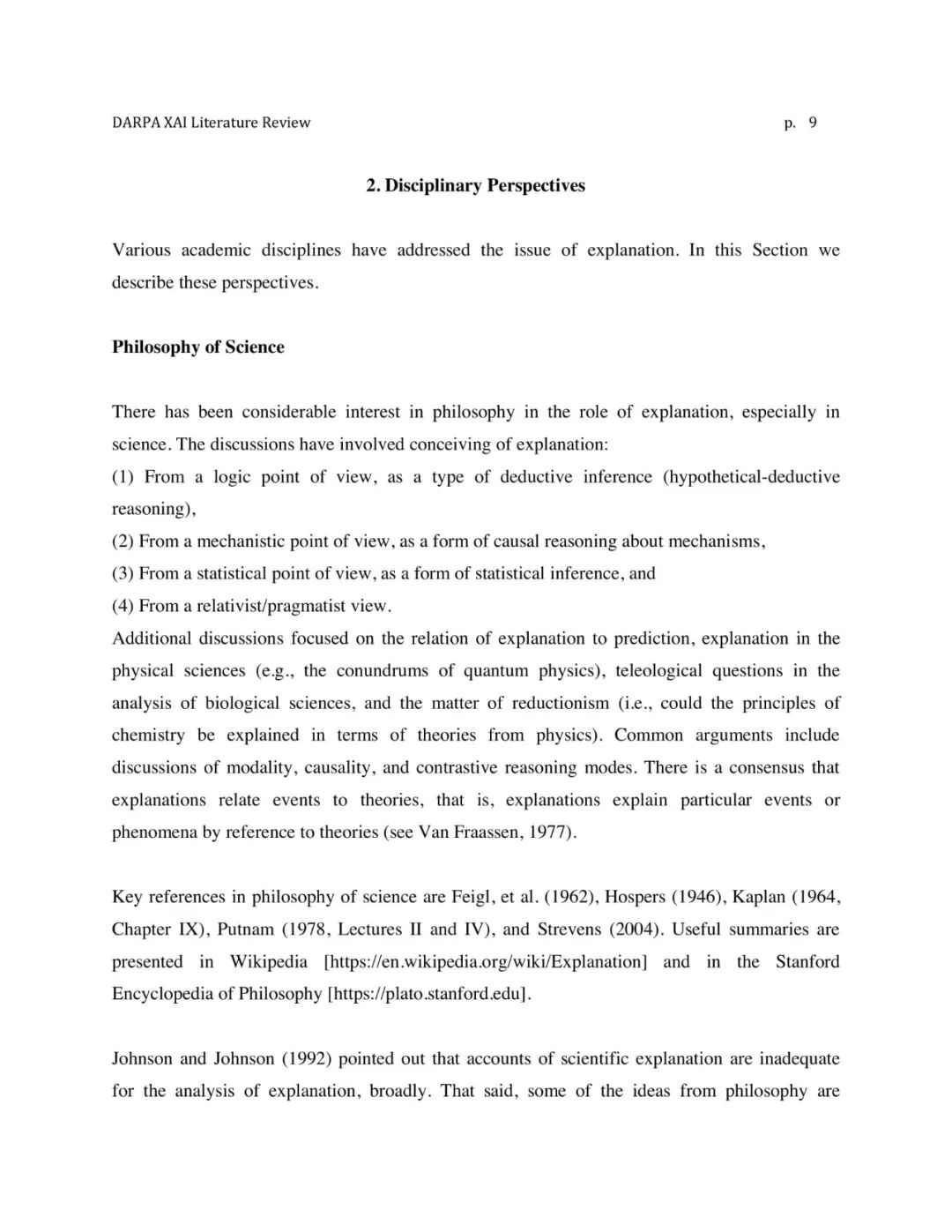 DARPA XAI Literature Review p. 9

2. Disciplinary Perspectives

Various academic disciplines have addressed the issue of explanation. In this Section we describe these perspectives.

Philosophy of Science

There has been considerable interest in philosophy in the role of explanation, especially in science. The discussions have involved conceiving of explanation:
(1) From a logic point of view, as a type of deductive inference (hypothetical-deductive reasoning),
(2) From a mechanistic point of view, as a form of causal reasoning about mechanisms,
(3) From a statistical point of view, as a form of statistical inference, and
(4) From a relativist/pragmatist view.
Additional discussions focused on the relation of explanation to prediction, explanation in the physical sciences (e.g., the conundrums of quantum physics), teleological questions in the analysis of biological sciences, and the matter of reductionism (i.e., could the principles of chemistry be explained in terms of theories from physics). Common arguments include discussions of modality, causality, and contrastive reasoning modes. There is a consensus that explanations relate events to theories, that is, explanations explain particular events or phenomena by reference to theories (see Van Fraassen, 1977).

Key references in philosophy of science are Feigl, et al. (1962), Hospers (1946), Kaplan (1964, Chapter IX), Putnam (1978, Lectures II and IV), and Strevens (2004). Useful summaries are presented in Wikipedia [https://en.wikipedia.org/wiki/Explanation] and in the Stanford Encyclopedia of Philosophy [https://plato.stanford.edu].

Johnson and Johnson (1992) pointed out that accounts of scientific explanation are inadequate for the analysis of explanation, broadly. That said, some of the ideas from philosophy are